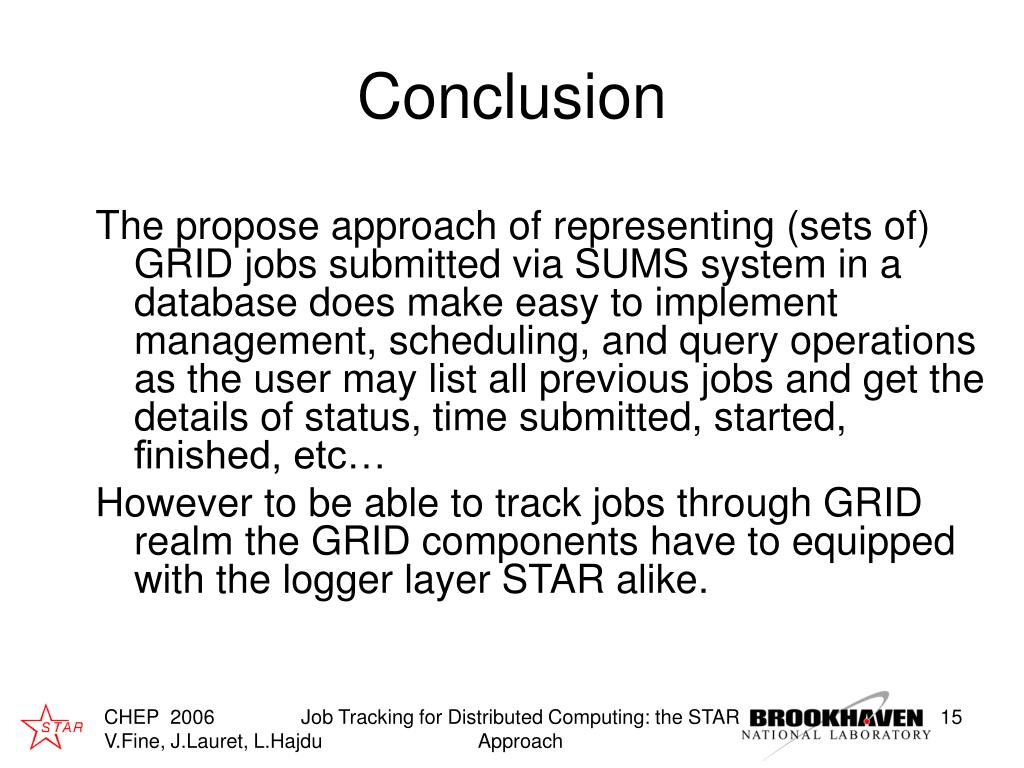 Conclusion

The propose approach of representing (sets of) GRID jobs submitted via SUMS system in a database does make easy to implement management, scheduling, and query operations as the user may list all previous jobs and get the details of status, time submitted, started, finished, etc…

However to be able to track jobs through GRID realm the GRID components have to equipped with the logger layer STAR alike.

STAR

CHEP 2006
V.Fine, J.Lauret, L.Hajdu

Job Tracking for Distributed Computing: the STAR Approach

BROOKHAVEN
NATIONAL LABORATORY

15